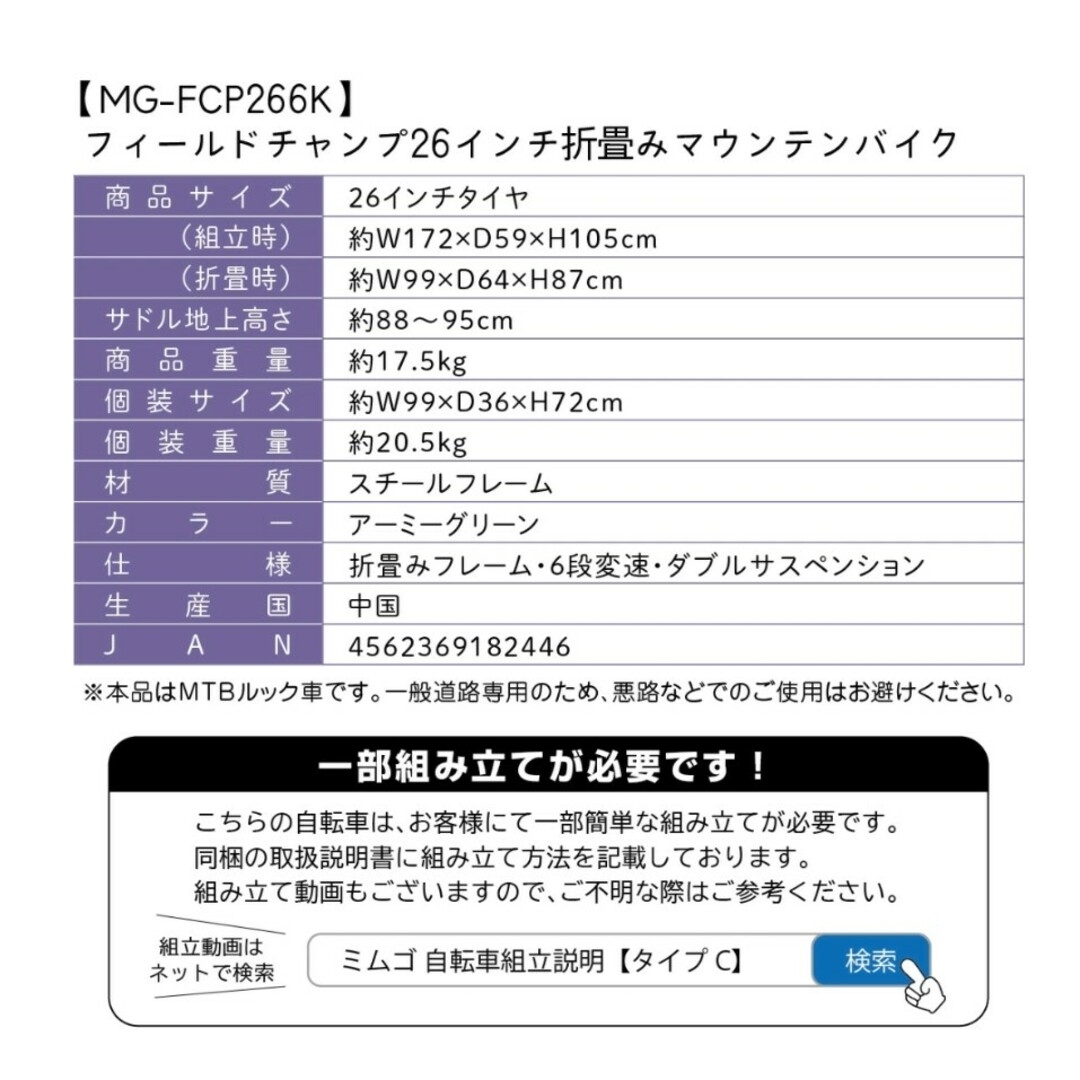 【MG-FCP266K】
フィールドチャンプ26インチ折畳みマウンテンバイク

| 商品サイズ | 26インチタイヤ |
|---|---|
| （組立時） | 約W172×D59×H105cm |
| （折畳時） | 約W99×D64×H87cm |
| サドル地上高さ | 約88～95cm |
| 商品重量 | 約17.5kg |
| 個装サイズ | 約W99×D36×H72cm |
| 個装重量 | 約20.5kg |
| 材質 | スチールフレーム |
| カラー | アーミーグリーン |
| 仕様 | 折畳みフレーム・6段変速・ダブルサスペンション |
| 生産国 | 中国 |
| JAN | 4562369182446 |

※本品はMTBルック車です。一般道路専用のため、悪路などでのご使用はお避けください。

一部組み立てが必要です！

こちらの自転車は、お客様にて一部簡単な組み立てが必要です。
同梱の取扱説明書に組み立て方法を記載しております。
組み立て動画もございますので、ご不明な際はご参考ください。

組立動画は
ネットで検索

ミムゴ 自転車組立説明【タイプ C】

検索